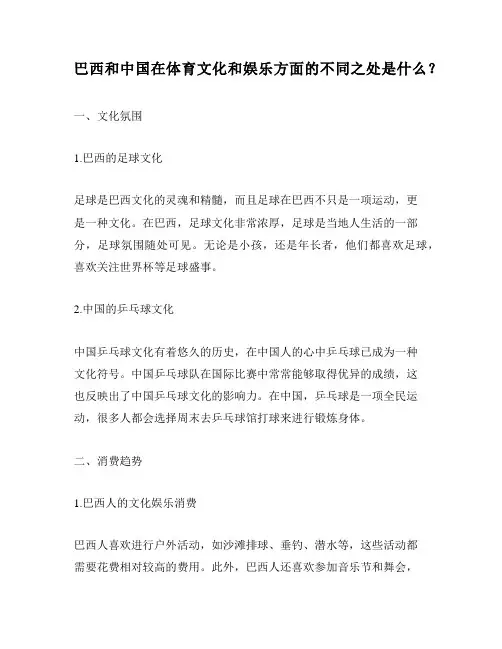 巴西和中国在体育文化和娱乐方面的不同之处是什么？

一、文化氛围

1.巴西的足球文化

足球是巴西文化的灵魂和精髓，而且足球在巴西不只是一项运动，更是一种文化。在巴西，足球文化非常浓厚，足球是当地人生活的一部分，足球氛围随处可见。无论是小孩，还是年长者，他们都喜欢足球，喜欢关注世界杯等足球盛事。

2.中国的乒乓球文化

中国乒乓球文化有着悠久的历史，在中国人的心中乒乓球已成为一种文化符号。中国乒乓球队在国际比赛中常常能够取得优异的成绩，这也反映出了中国乒乓球文化的影响力。在中国，乒乓球是一项全民运动，很多人都会选择周末去乒乓球馆打球来进行锻炼身体。

二、消费趋势

1.巴西人的文化娱乐消费

巴西人喜欢进行户外活动，如沙滩排球、垂钓、潜水等，这些活动都需要花费相对较高的费用。此外，巴西人还喜欢参加音乐节和舞会，